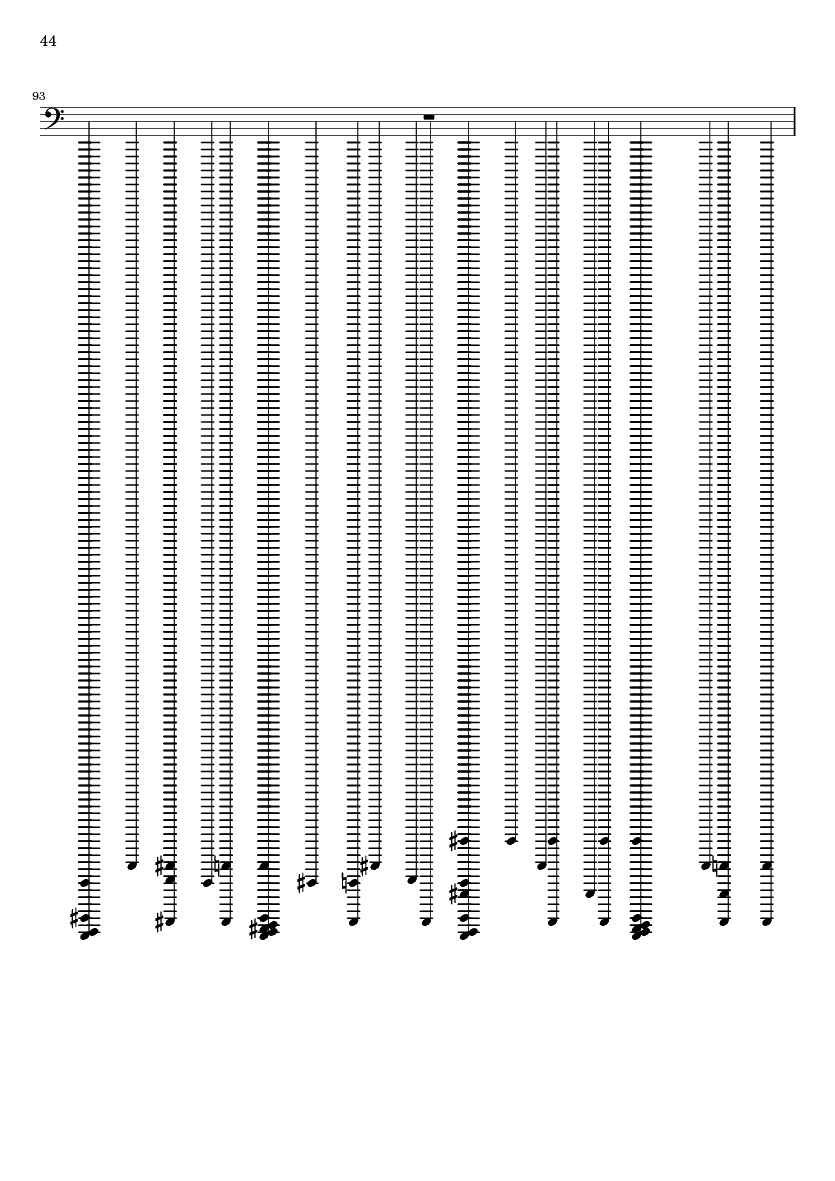 44

93